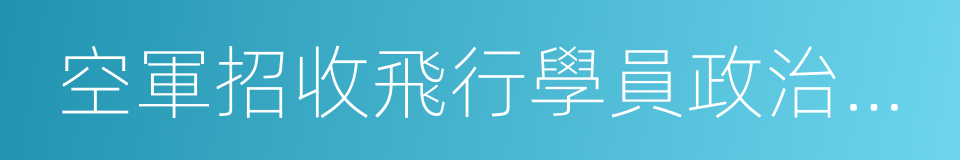 空軍招收飛行學員政治…